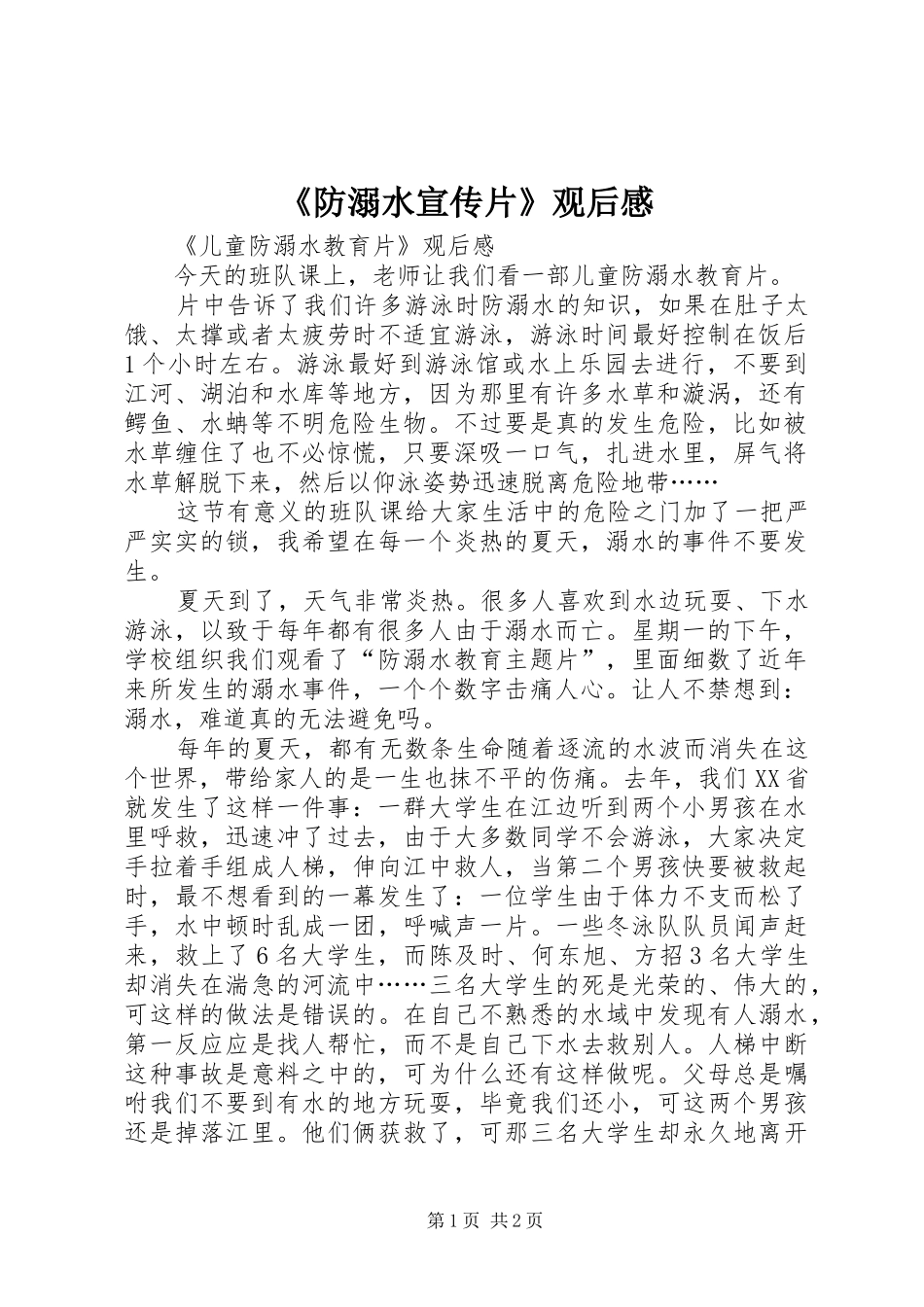 《防溺水宣传片》观后感

《儿童防溺水教育片》观后感

今天的班队课上，老师让我们看一部儿童防溺水教育片。

片中告诉了我们许多游泳时防溺水的知识，如果在肚子太饿、太撑或者太疲劳时不适宜游泳，游泳时间最好控制在饭后1个小时左右。游泳最好到游泳馆或水上乐园去进行，不要到江河、湖泊和水库等地方，因为那里有许多水草和漩涡，还有鳄鱼、水蚺等不明危险生物。不过要是真的发生危险，比如被水草缠住了也不必惊慌，只要深吸一口气，扎进水里，屏气将水草解脱下来，然后以仰泳姿势迅速脱离危险地带……

这节有意义的班队课给大家生活中的危险之门加了一把严严实实的锁，我希望在每一个炎热的夏天，溺水的事件不要发生。

夏天到了，天气非常炎热。很多人喜欢到水边玩耍、下水游泳，以致于每年都有很多人由于溺水而亡。星期一的下午，学校组织我们观看了“防溺水教育主题片”，里面细数了近年来所发生的溺水事件，一个个数字击痛人心。让人不禁想到：溺水，难道真的无法避免吗。

每年的夏天，都有无数条生命随着逐流的水波而消失在这个世界，带给家人的是一生也抹不平的伤痛。去年，我们XX省就发生了这样一件事：一群大学生在江边听到两个小男孩在水里呼救，迅速冲了过去，由于大多数同学不会游泳，大家决定手拉着手组成人梯，伸向江中救人，当第二个男孩快要被救起时，最不想看到的一幕发生了：一位学生由于体力不支而松了手，水中顿时乱成一团，呼喊声一片。一些冬泳队队员闻声赶来，救上了6名大学生，而陈及时、何东旭、方招3名大学生却消失在湍急的河流中……三名大学生的死是光荣的、伟大的，可这样的做法是错误的。在自己不熟悉的水域中发现有人溺水，第一反应应是找人帮忙，而不是自己下水去救别人。人梯中断这种事故是意料之中的，可为什么还有这样做呢。父母总是嘱咐我们不要到有水的地方玩耍，毕竟我们还小，可这两个男孩还是掉落江里。他们俩获救了，可那三名大学生却永久地离开

第1页 共2页